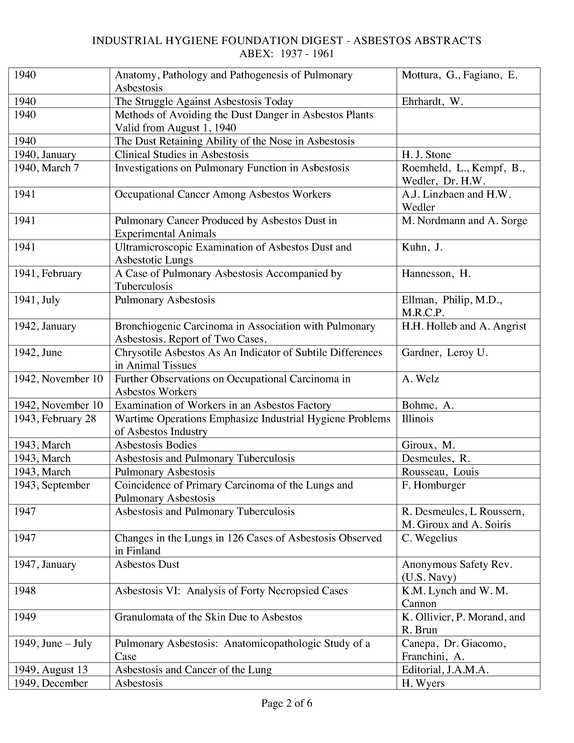 INDUSTRIAL HYGIENE FOUNDATION DIGEST - ASBESTOS ABSTRACTS
ABEX: 1937 - 1961

| 1940 | Anatomy, Pathology and Pathogenesis of Pulmonary Asbestosis | Mottura, G., Fagiano, E. |
|---|---|---|
| 1940 | The Struggle Against Asbestosis Today | Ehrhardt, W. |
| 1940 | Methods of Avoiding the Dust Danger in Asbestos Plants Valid from August 1, 1940 | |
| 1940 | The Dust Retaining Ability of the Nose in Asbestosis | |
| 1940, January | Clinical Studies in Asbestosis | H. J. Stone |
| 1940, March 7 | Investigations on Pulmonary Function in Asbestosis | Roemheld, L., Kempf, B., Wedler, Dr. H.W. |
| 1941 | Occupational Cancer Among Asbestos Workers | A.J. Linzbaen and H.W. Wedler |
| 1941 | Pulmonary Cancer Produced by Asbestos Dust in Experimental Animals | M. Nordmann and A. Sorge |
| 1941 | Ultramicroscopic Examination of Asbestos Dust and Asbestotic Lungs | Kuhn, J. |
| 1941, February | A Case of Pulmonary Asbestosis Accompanied by Tuberculosis | Hannesson, H. |
| 1941, July | Pulmonary Asbestosis | Ellman, Philip, M.D., M.R.C.P. |
| 1942, January | Bronchiogenic Carcinoma in Association with Pulmonary Asbestosis. Report of Two Cases. | H.H. Holleb and A. Angrist |
| 1942, June | Chrysotile Asbestos As An Indicator of Subtile Differences in Animal Tissues | Gardner, Leroy U. |
| 1942, November 10 | Further Observations on Occupational Carcinoma in Asbestos Workers | A. Welz |
| 1942, November 10 | Examination of Workers in an Asbestos Factory | Bohme, A. |
| 1943, February 28 | Wartime Operations Emphasize Industrial Hygiene Problems of Asbestos Industry | Illinois |
| 1943, March | Asbestosis Bodies | Giroux, M. |
| 1943, March | Asbestosis and Pulmonary Tuberculosis | Desmeules, R. |
| 1943, March | Pulmonary Asbestosis | Rousseau, Louis |
| 1943, September | Coincidence of Primary Carcinoma of the Lungs and Pulmonary Asbestosis | F. Homburger |
| 1947 | Asbestosis and Pulmonary Tuberculosis | R. Desmeules, L Roussern, M. Giroux and A. Soiris |
| 1947 | Changes in the Lungs in 126 Cases of Asbestosis Observed in Finland | C. Wegelius |
| 1947, January | Asbestos Dust | Anonymous Safety Rev. (U.S. Navy) |
| 1948 | Asbestosis VI: Analysis of Forty Necropsied Cases | K.M. Lynch and W. M. Cannon |
| 1949 | Granulomata of the Skin Due to Asbestos | K. Ollivier, P. Morand, and R. Brun |
| 1949, June – July | Pulmonary Asbestosis: Anatomicopathologic Study of a Case | Canepa, Dr. Giacomo, Franchini, A. |
| 1949, August 13 | Asbestosis and Cancer of the Lung | Editorial, J.A.M.A. |
| 1949, December | Asbestosis | H. Wyers |

Page 2 of 6